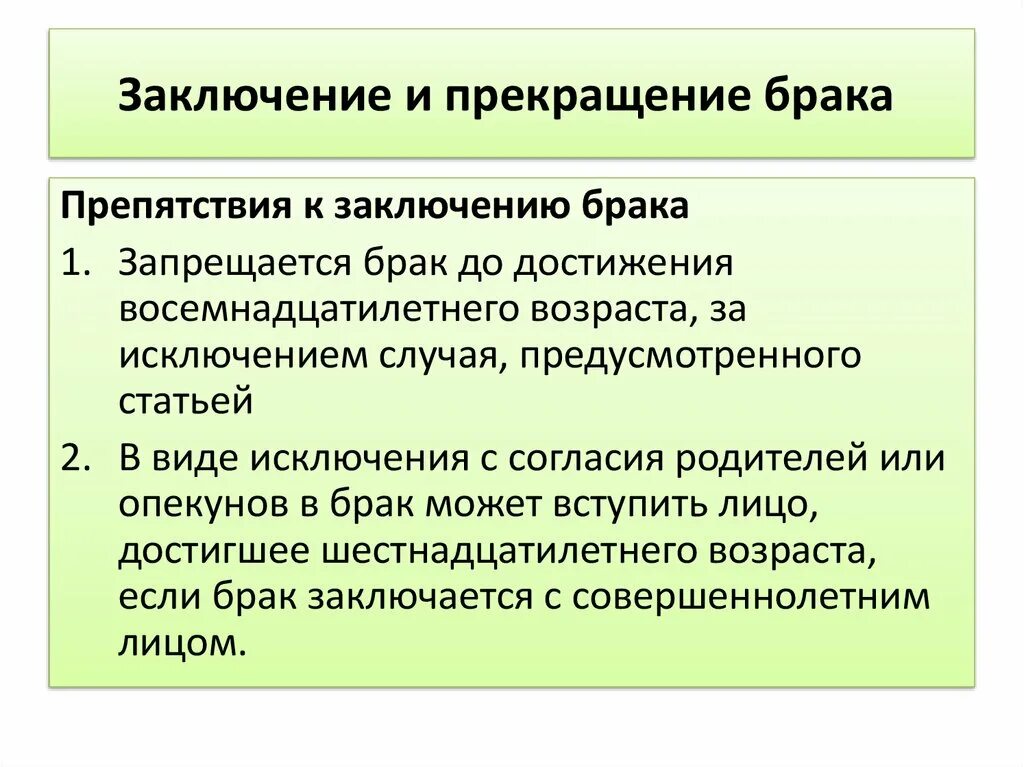 Заключение и прекращение брака

Препятствия к заключению брака

1. Запрещается брак до достижения восемнадцатилетнего возраста, за исключением случая, предусмотренного статьей

2. В виде исключения с согласия родителей или опекунов в брак может вступить лицо, достигшее шестнадцатилетнего возраста, если брак заключается с совершеннолетним лицом.